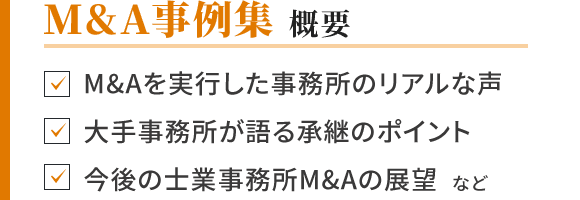 M&A事例集 概要

M&Aを実行した事務所のリアルな声

大手事務所が語る承継のポイント

今後の士業事務所M&Aの展望 など